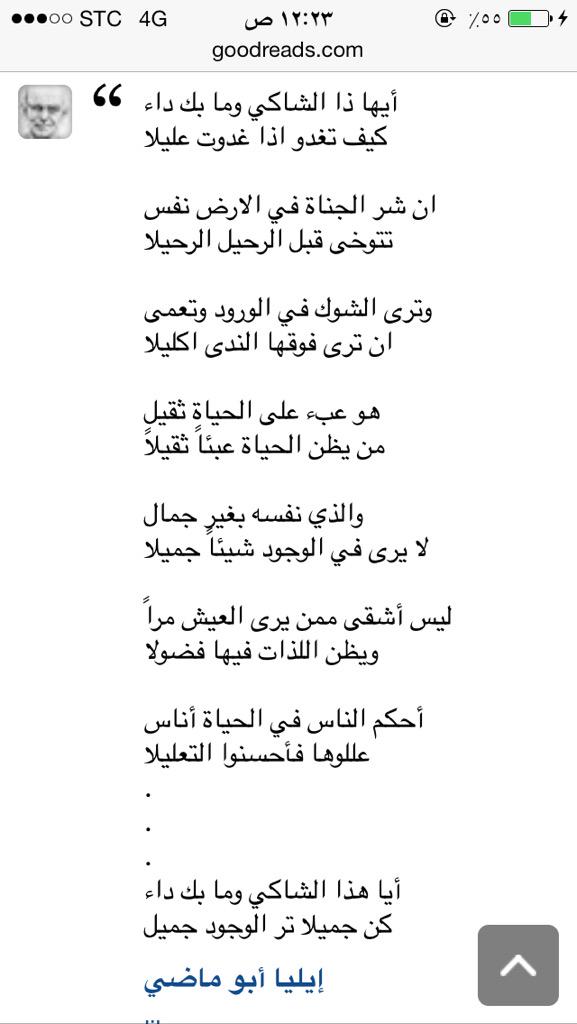 ●●●○○ STC 4G ١٢:٢٣ ص ٪٥٥
goodreads.com

“

أيها ذا الشاكي وما بك داء
كيف تغدو اذا غدوت عليلا

ان شر الجناة في الارض نفس
تتوخى قبل الرحيل الرحيلا

وترى الشوك في الورود وتعمى
ان ترى فوقها الندى اكليلا

هو عبء على الحياة ثقيل
من يظن الحياة عبئاً ثقيلاً

والذي نفسه بغير جمال
لا يرى في الوجود شيئاً جميلا

ليس أشقى ممن يرى العيش مراً
ويظن اللذات فيها فضولا

أحكم الناس في الحياة أناس
عللوها فأحسنوا التعليلا
.
.
.
أيا هذا الشاكي وما بك داء
كن جميلا تر الوجود جميل

إيليا أبو ماضي